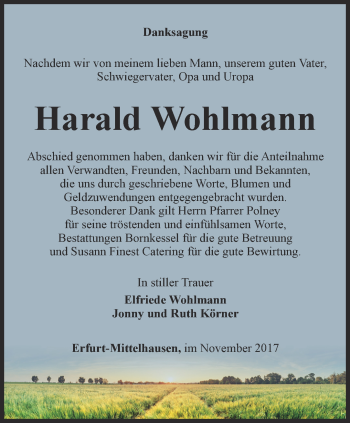 Danksagung

Nachdem wir von meinem lieben Mann, unserem guten Vater, Schwiegervater, Opa und Uropa

Harald Wohlmann

Abschied genommen haben, danken wir für die Anteilnahme allen Verwandten, Freunden, Nachbarn und Bekannten, die uns durch geschriebene Worte, Blumen und Geldzuwendungen entgegengebracht wurden. Besonderer Dank gilt Herrn Pfarrer Polney für seine tröstenden und einfühlsamen Worte, Bestattungen Bornkessel für die gute Betreuung und Susann Finest Catering für die gute Bewirtung.

In stiller Trauer

Elfriede Wohlmann
Jonny und Ruth Körner

Erfurt-Mittelhausen, im November 2017